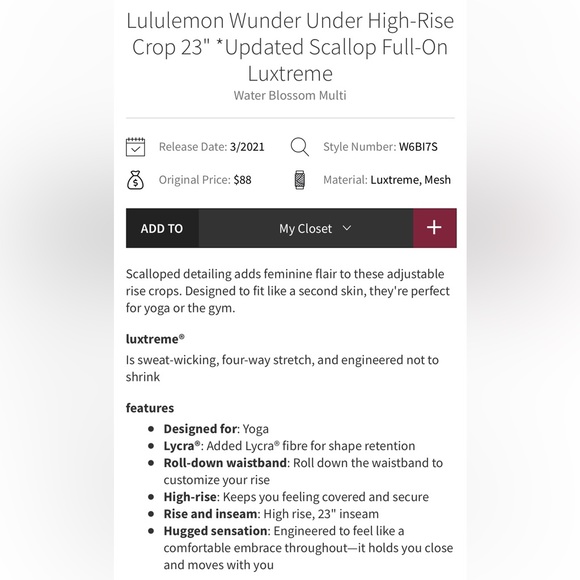 Lululemon Wunder Under High-Rise Crop 23" *Updated Scallop Full-On Luxtreme
Water Blossom Multi

Release Date: 3/2021
Style Number: W6BI7S
Original Price: $88
Material: Luxtreme, Mesh

ADD TO
My Closet
+

Scalloped detailing adds feminine flair to these adjustable rise crops. Designed to fit like a second skin, they're perfect for yoga or the gym.

luxtreme®
Is sweat-wicking, four-way stretch, and engineered not to shrink

features
- Designed for: Yoga
- Lycra®: Added Lycra® fibre for shape retention
- Roll-down waistband: Roll down the waistband to customize your rise
- High-rise: Keeps you feeling covered and secure
- Rise and inseam: High rise, 23" inseam
- Hugged sensation: Engineered to feel like a comfortable embrace throughout—it holds you close and moves with you